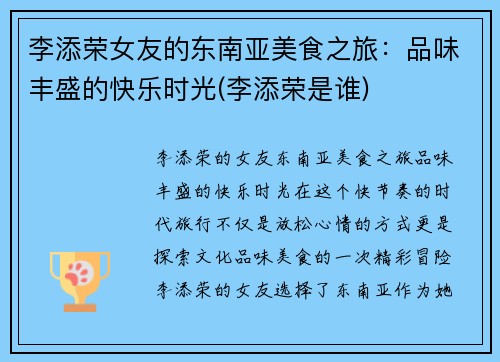 李添荣女友的东南亚美食之旅：品味丰盛的快乐时光(李添荣是谁)

李添荣的女友东南亚美食之旅品味丰盛的快乐时光在这个快节奏的时代旅行不仅是放松心情的方式更是探索文化品味美食的一次精彩冒险李添荣的女友选择了东南亚作为她